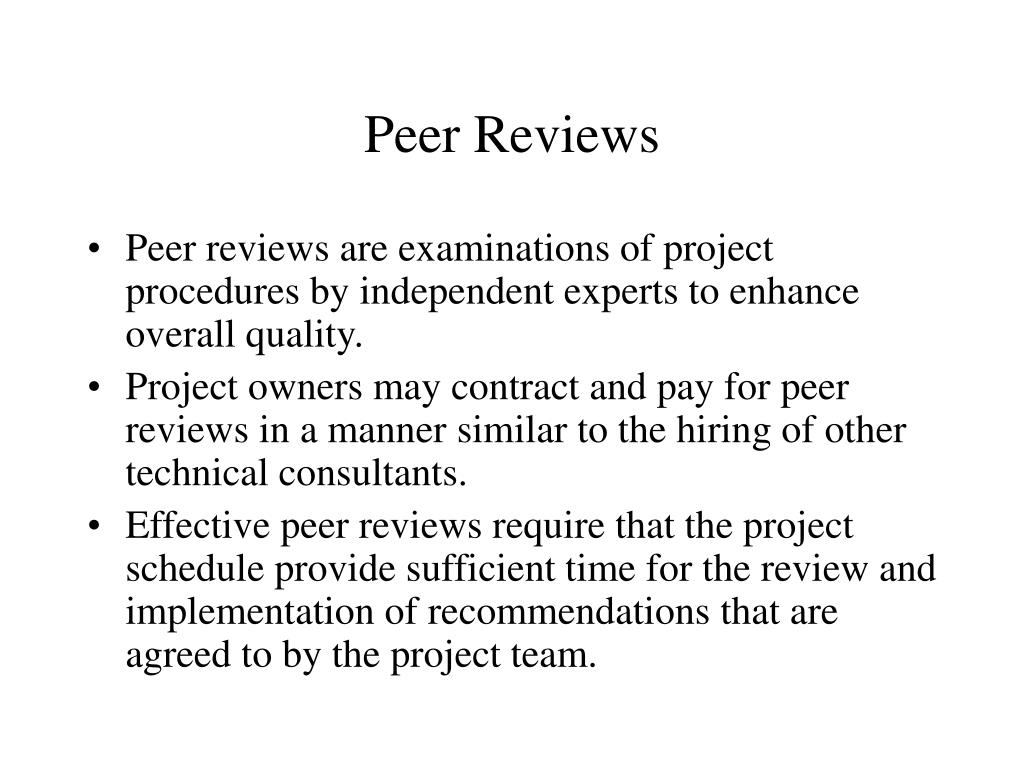 Peer Reviews

• Peer reviews are examinations of project procedures by independent experts to enhance overall quality.
• Project owners may contract and pay for peer reviews in a manner similar to the hiring of other technical consultants.
• Effective peer reviews require that the project schedule provide sufficient time for the review and implementation of recommendations that are agreed to by the project team.